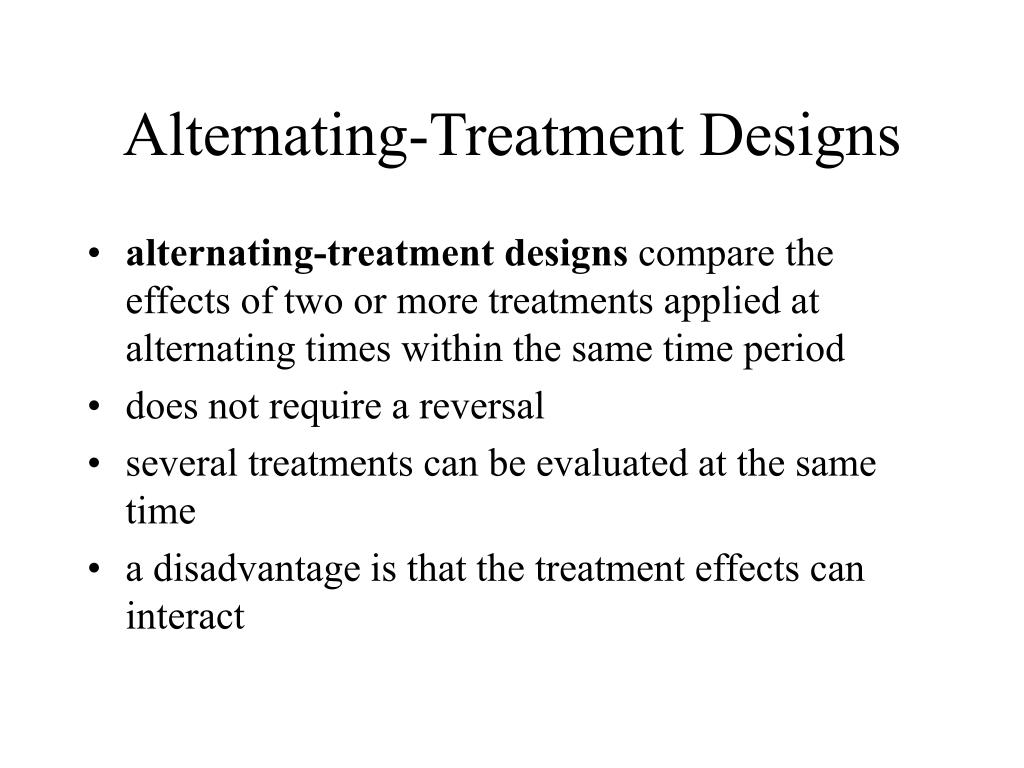 Alternating-Treatment Designs

• alternating-treatment designs compare the effects of two or more treatments applied at alternating times within the same time period
• does not require a reversal
• several treatments can be evaluated at the same time
• a disadvantage is that the treatment effects can interact